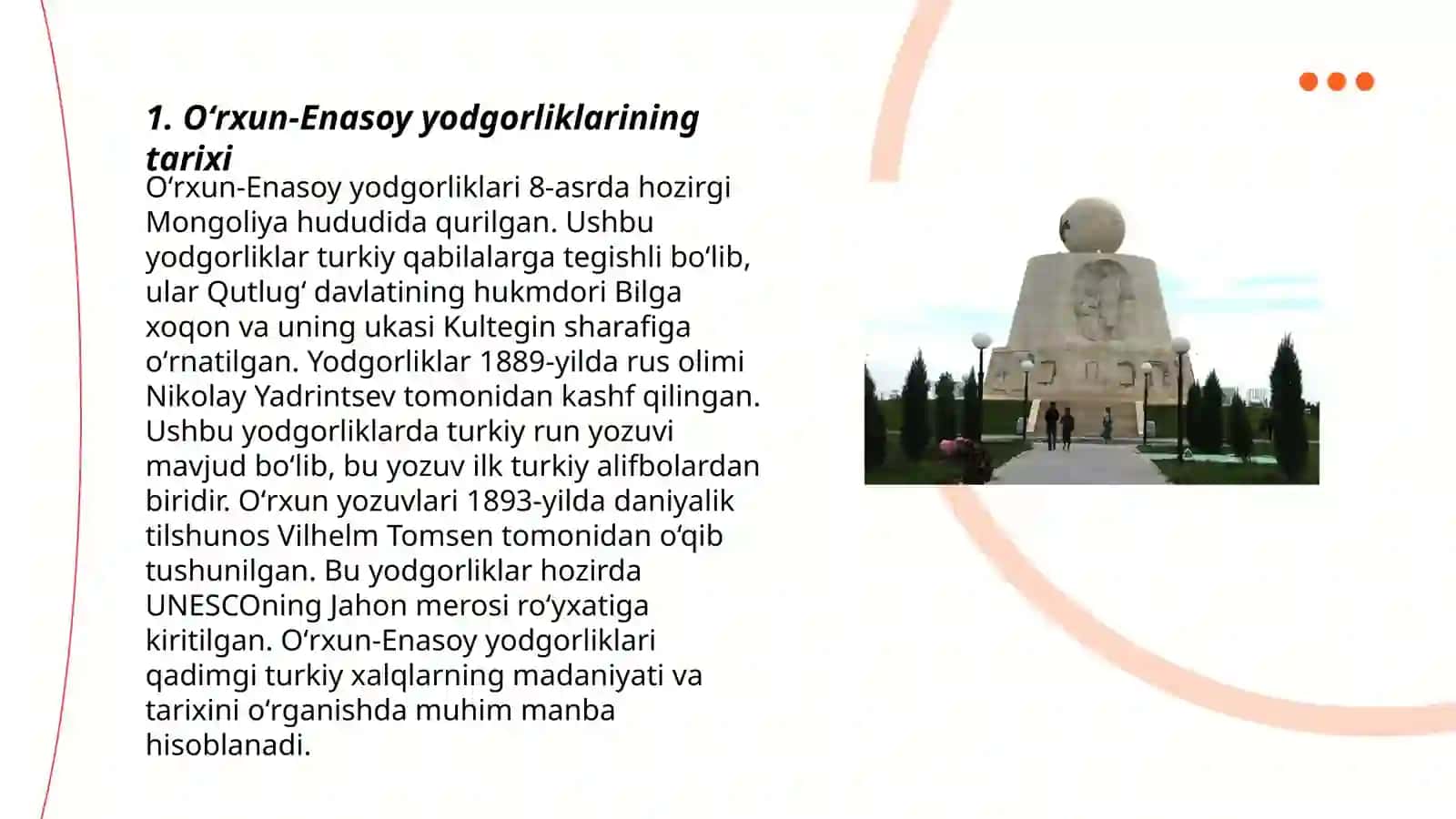 1. O‘rxun-Enasoy yodgorliklarining tarixi

O‘rxun-Enasoy yodgorliklari 8-asrda hozirgi Mongoliya hududida qurilgan. Ushbu yodgorliklar turkiy qabilalarga tegishli bo‘lib, ular Qutlug‘ davlatining hukmdori Bilga xoqon va uning ukasi Kultegin sharafiga o‘rnatilgan. Yodgorliklar 1889-yilda rus olimi Nikolay Yadrintsev tomonidan kashf qilingan. Ushbu yodgorliklarda turkiy run yozuvi mavjud bo‘lib, bu yozuv ilk turkiy alifbolardan biridir. O‘rxun yozuvlari 1893-yilda daniyalik tilshunos Vilhelm Tomsen tomonidan o‘qib tushunilgan. Bu yodgorliklar hozirda UNESCOning Jahon merosi ro‘yxatiga kiritilgan. O‘rxun-Enasoy yodgorliklari qadimgi turkiy xalqlarning madaniyati va tarixini o‘rganishda muhim manba hisoblanadi.